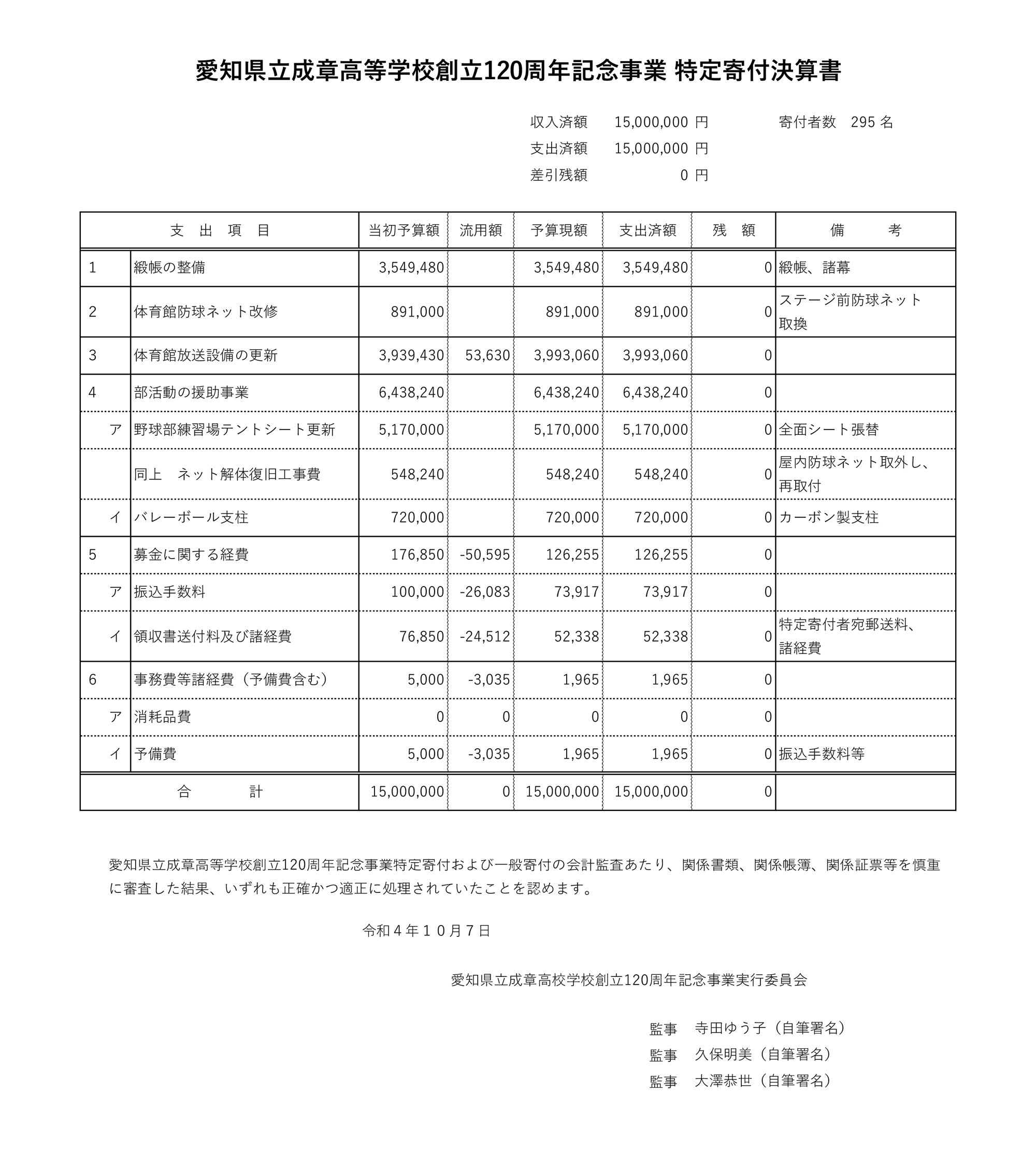 愛知県立成章高等学校創立120周年記念事業 特定寄付決算書

収入済額 15,000,000 円 寄付者数 295 名
支出済額 15,000,000 円
差引残額 0 円

| 支 出 項 目 | | 当初予算額 | 流用額 | 予算現額 | 支出済額 | 残 額 | 備 考 |
|---|---|---|---|---|---|---|---|
| 1 | 緞帳の整備 | 3,549,480 | | 3,549,480 | 3,549,480 | 0 | 緞帳、諸幕 |
| 2 | 体育館防球ネット改修 | 891,000 | | 891,000 | 891,000 | 0 | ステージ前防球ネット取換 |
| 3 | 体育館放送設備の更新 | 3,939,430 | 53,630 | 3,993,060 | 3,993,060 | 0 | |
| 4 | 部活動の援助事業 | 6,438,240 | | 6,438,240 | 6,438,240 | 0 | |
| ア | 野球部練習場テントシート更新 | 5,170,000 | | 5,170,000 | 5,170,000 | 0 | 全面シート張替 |
| | 同上 ネット解体復旧工事費 | 548,240 | | 548,240 | 548,240 | 0 | 屋内防球ネット取外し、再取付 |
| イ | バレーボール支柱 | 720,000 | | 720,000 | 720,000 | 0 | カーボン製支柱 |
| 5 | 募金に関する経費 | 176,850 | -50,595 | 126,255 | 126,255 | 0 | |
| ア | 振込手数料 | 100,000 | -26,083 | 73,917 | 73,917 | 0 | |
| イ | 領収書送付料及び諸経費 | 76,850 | -24,512 | 52,338 | 52,338 | 0 | 特定寄付者宛郵送料、諸経費 |
| 6 | 事務費等諸経費（予備費含む） | 5,000 | -3,035 | 1,965 | 1,965 | 0 | |
| ア | 消耗品費 | 0 | 0 | 0 | 0 | 0 | |
| イ | 予備費 | 5,000 | -3,035 | 1,965 | 1,965 | 0 | 振込手数料等 |
| 合 計 | | 15,000,000 | 0 | 15,000,000 | 15,000,000 | 0 | |

愛知県立成章高等学校創立120周年記念事業特定寄付および一般寄付の会計監査あたり、関係書類、関係帳簿、関係証票等を慎重に審査した結果、いずれも正確かつ適正に処理されていたことを認めます。

令和４年１０月７日

愛知県立成章高校学校創立120周年記念事業実行委員会

監事 寺田ゆう子（自筆署名）
監事 久保明美（自筆署名）
監事 大澤恭世（自筆署名）